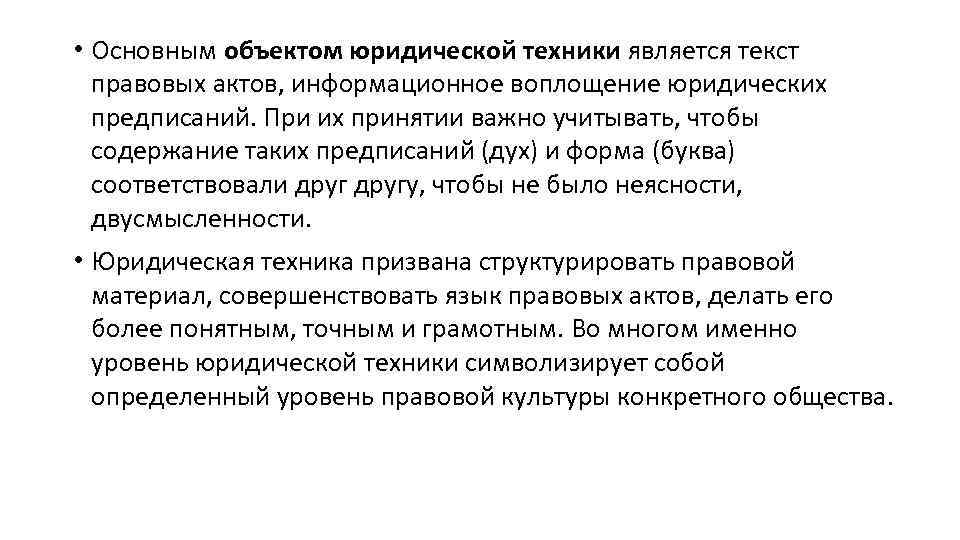 • Основным объектом юридической техники является текст правовых актов, информационное воплощение юридических предписаний. При их принятии важно учитывать, чтобы содержание таких предписаний (дух) и форма (буква) соответствовали друг другу, чтобы не было неясности, двусмысленности.

• Юридическая техника призвана структурировать правовой материал, совершенствовать язык правовых актов, делать его более понятным, точным и грамотным. Во многом именно уровень юридической техники символизирует собой определенный уровень правовой культуры конкретного общества.